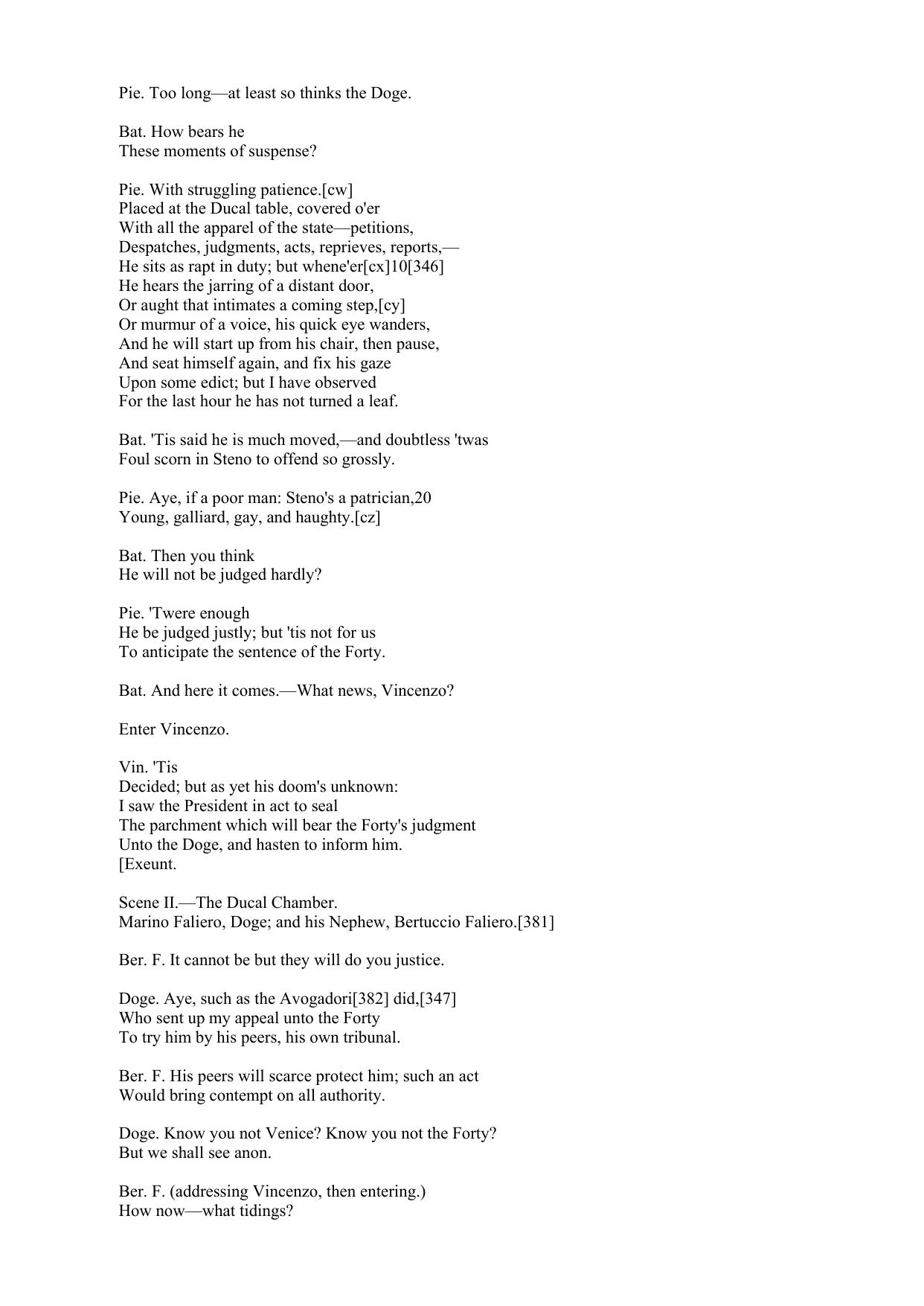 Pie. Too long—at least so thinks the Doge.

Bat. How bears he
These moments of suspense?

Pie. With struggling patience.[cw]
Placed at the Ducal table, covered o'er
With all the apparel of the state—petitions,
Despatches, judgments, acts, reprieves, reports,—
He sits as rapt in duty; but whene'er[cx]10[346]
He hears the jarring of a distant door,
Or aught that intimates a coming step,[cy]
Or murmur of a voice, his quick eye wanders,
And he will start up from his chair, then pause,
And seat himself again, and fix his gaze
Upon some edict; but I have observed
For the last hour he has not turned a leaf.

Bat. 'Tis said he is much moved,—and doubtless 'twas
Foul scorn in Steno to offend so grossly.

Pie. Aye, if a poor man: Steno's a patrician,20
Young, galliard, gay, and haughty.[cz]

Bat. Then you think
He will not be judged hardly?

Pie. 'Twere enough
He be judged justly; but 'tis not for us
To anticipate the sentence of the Forty.

Bat. And here it comes.—What news, Vincenzo?

Enter Vincenzo.

Vin. 'Tis
Decided; but as yet his doom's unknown:
I saw the President in act to seal
The parchment which will bear the Forty's judgment
Unto the Doge, and hasten to inform him.
[Exeunt.

Scene II.—The Ducal Chamber.
Marino Faliero, Doge; and his Nephew, Bertuccio Faliero.[381]

Ber. F. It cannot be but they will do you justice.

Doge. Aye, such as the Avogadori[382] did,[347]
Who sent up my appeal unto the Forty
To try him by his peers, his own tribunal.

Ber. F. His peers will scarce protect him; such an act
Would bring contempt on all authority.

Doge. Know you not Venice? Know you not the Forty?
But we shall see anon.

Ber. F. (addressing Vincenzo, then entering.)
How now—what tidings?